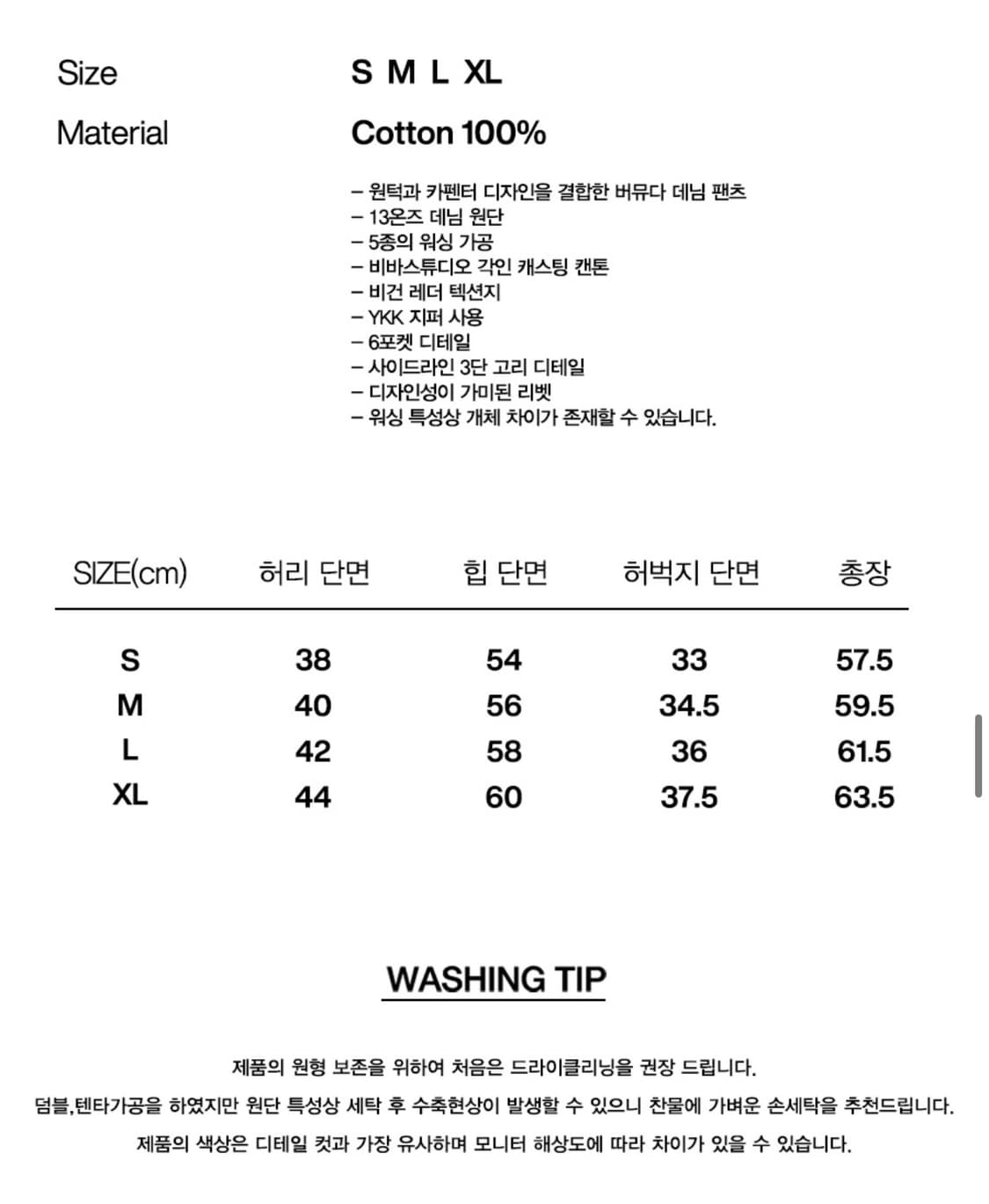 Size S M L XL
Material Cotton 100%

– 원턱과 카펜터 디자인을 결합한 버뮤다 데님 팬츠
– 13온즈 데님 원단
– 5종의 워싱 가공
– 비바스튜디오 각인 캐스팅 캔톤
– 비건 레더 텍션지
– YKK 지퍼 사용
– 6포켓 디테일
– 사이드라인 3단 고리 디테일
– 디자인성이 가미된 리벳
– 워싱 특성상 개체 차이가 존재할 수 있습니다.

| SIZE(cm) | 허리 단면 | 힙 단면 | 허벅지 단면 | 총장 |
|---|---|---|---|---|
| S | 38 | 54 | 33 | 57.5 |
| M | 40 | 56 | 34.5 | 59.5 |
| L | 42 | 58 | 36 | 61.5 |
| XL | 44 | 60 | 37.5 | 63.5 |

WASHING TIP

제품의 원형 보존을 위하여 처음은 드라이클리닝을 권장 드립니다.
덤블,텐타가공을 하였지만 원단 특성상 세탁 후 수축현상이 발생할 수 있으니 찬물에 가벼운 손세탁을 추천드립니다.
제품의 색상은 디테일 컷과 가장 유사하며 모니터 해상도에 따라 차이가 있을 수 있습니다.